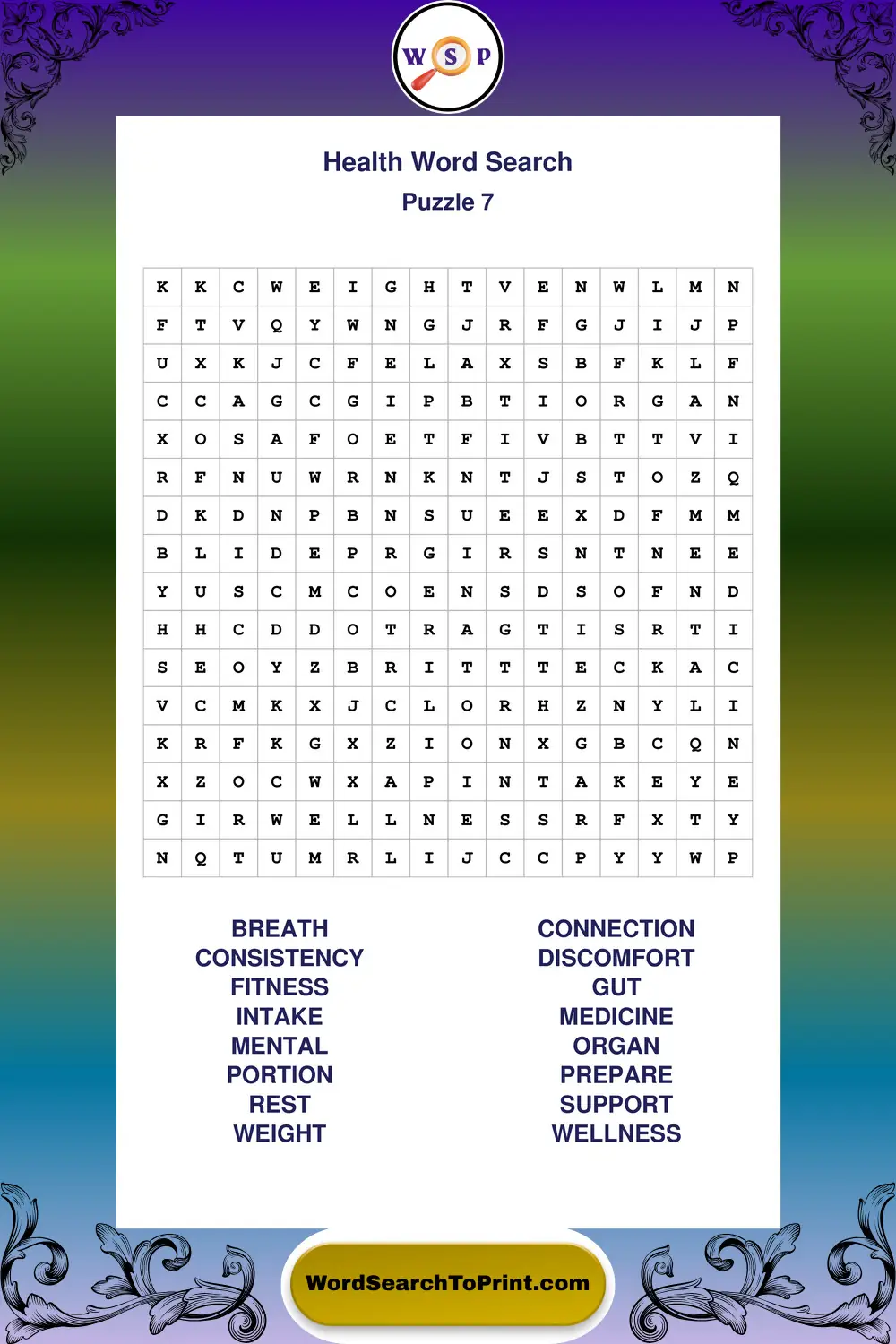 W S P

Health Word Search
Puzzle 7

| K | K | C | W | E | I | G | H | T | V | E | N | W | L | M | N |
|---|---|---|---|---|---|---|---|---|---|---|---|---|---|---|---|
| F | T | V | Q | Y | W | N | G | J | R | F | G | J | I | J | P |
| U | X | K | J | C | F | E | L | A | X | S | B | F | K | L | F |
| C | C | A | G | C | G | I | P | B | T | I | O | R | G | A | N |
| X | O | S | A | F | O | E | T | F | I | V | B | T | T | V | I |
| R | F | N | U | W | R | N | K | N | T | J | S | T | O | Z | Q |
| D | K | D | N | P | B | N | S | U | E | E | X | D | F | M | M |
| B | L | I | D | E | P | R | G | I | R | S | N | T | N | E | E |
| Y | U | S | C | M | C | O | E | N | S | D | S | O | F | N | D |
| H | H | C | D | D | O | T | R | A | G | T | I | S | R | T | I |
| S | E | O | Y | Z | B | R | I | T | T | T | E | C | K | A | C |
| V | C | M | K | X | J | C | L | O | R | H | Z | N | Y | L | I |
| K | R | F | K | G | X | Z | I | O | N | X | G | B | C | Q | N |
| X | Z | O | C | W | X | A | P | I | N | T | A | K | E | Y | E |
| G | I | R | W | E | L | L | N | E | S | S | R | F | X | T | Y |
| N | Q | T | U | M | R | L | I | J | C | C | P | Y | Y | W | P |

BREATH
CONSISTENCY
FITNESS
INTAKE
MENTAL
PORTION
REST
WEIGHT

CONNECTION
DISCOMFORT
GUT
MEDICINE
ORGAN
PREPARE
SUPPORT
WELLNESS

WordSearchToPrint.com